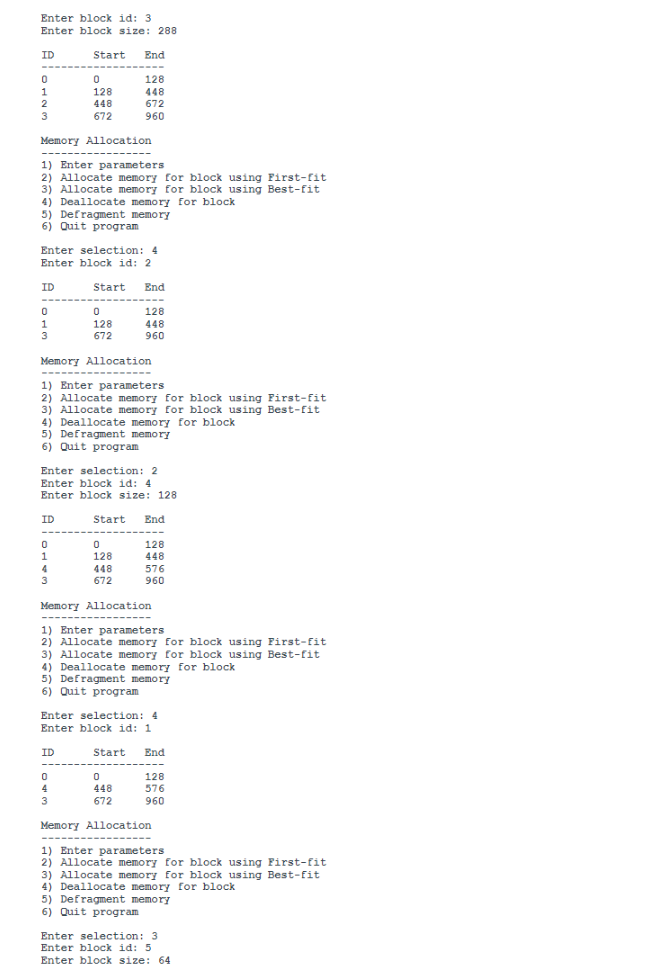 Enter block id: 3
Enter block size: 288

| ID | Start | End |
|---|---|---|
| 0 | 0 | 128 |
| 1 | 128 | 448 |
| 2 | 448 | 672 |
| 3 | 672 | 960 |

Memory Allocation
-----------------
1) Enter parameters
2) Allocate memory for block using First-fit
3) Allocate memory for block using Best-fit
4) Deallocate memory for block
5) Defragment memory
6) Quit program

Enter selection: 4
Enter block id: 2

| ID | Start | End |
|---|---|---|
| 0 | 0 | 128 |
| 1 | 128 | 448 |
| 3 | 672 | 960 |

Memory Allocation
-----------------
1) Enter parameters
2) Allocate memory for block using First-fit
3) Allocate memory for block using Best-fit
4) Deallocate memory for block
5) Defragment memory
6) Quit program

Enter selection: 2
Enter block id: 4
Enter block size: 128

| ID | Start | End |
|---|---|---|
| 0 | 0 | 128 |
| 1 | 128 | 448 |
| 4 | 448 | 576 |
| 3 | 672 | 960 |

Memory Allocation
-----------------
1) Enter parameters
2) Allocate memory for block using First-fit
3) Allocate memory for block using Best-fit
4) Deallocate memory for block
5) Defragment memory
6) Quit program

Enter selection: 4
Enter block id: 1

| ID | Start | End |
|---|---|---|
| 0 | 0 | 128 |
| 4 | 448 | 576 |
| 3 | 672 | 960 |

Memory Allocation
-----------------
1) Enter parameters
2) Allocate memory for block using First-fit
3) Allocate memory for block using Best-fit
4) Deallocate memory for block
5) Defragment memory
6) Quit program

Enter selection: 3
Enter block id: 5
Enter block size: 64